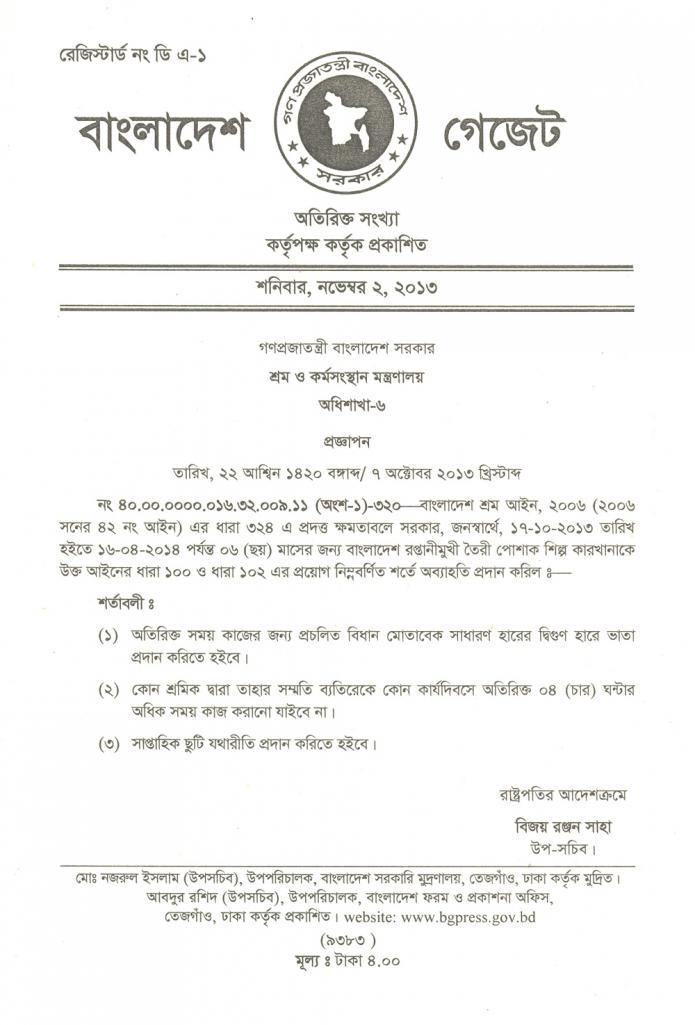 রেজিস্টার্ড নং ডি এ-১

বাংলাদেশ গেজেট

গণপ্রজাতন্ত্রী বাংলাদেশ সরকার

অতিরিক্ত সংখ্যা
কর্তৃপক্ষ কর্তৃক প্রকাশিত

শনিবার, নভেম্বর ২, ২০১৩

গণপ্রজাতন্ত্রী বাংলাদেশ সরকার
শ্রম ও কর্মসংস্থান মন্ত্রণালয়
অধিশাখা-৬

প্রজ্ঞাপন

তারিখ, ২২ আশ্বিন ১৪২০ বঙ্গাব্দ/ ৭ অক্টোবর ২০১৩ খ্রিস্টাব্দ

নং ৪০.০০.০০০০.০১৬.৩২.০০৯.১১ (অংশ-১)-৩২০—বাংলাদেশ শ্রম আইন, ২০০৬ (২০০৬ সনের ৪২ নং আইন) এর ধারা ৩২৪ এ প্রদত্ত ক্ষমতাবলে সরকার, জনস্বার্থে, ১৭-১০-২০১৩ তারিখ হইতে ১৬-০৪-২০১৪ পর্যন্ত ০৬ (ছয়) মাসের জন্য বাংলাদেশ রপ্তানীমুখী তৈরী পোশাক শিল্প কারখানাকে উক্ত আইনের ধারা ১০০ ও ধারা ১০২ এর প্রয়োগ নিম্নবর্ণিত শর্তে অব্যাহতি প্রদান করিল ঃ—

শর্তাবলী ঃ

(১) অতিরিক্ত সময় কাজের জন্য প্রচলিত বিধান মোতাবেক সাধারণ হারের দ্বিগুণ হারে ভাতা প্রদান করিতে হইবে।

(২) কোন শ্রমিক দ্বারা তাহার সম্মতি ব্যতিরেকে কোন কার্যদিবসে অতিরিক্ত ০৪ (চার) ঘন্টার অধিক সময় কাজ করানো যাইবে না।

(৩) সাপ্তাহিক ছুটি যথারীতি প্রদান করিতে হইবে।

রাষ্ট্রপতির আদেশক্রমে

বিজয় রঞ্জন সাহা
উপ-সচিব।

মোঃ নজরুল ইসলাম (উপসচিব), উপপরিচালক, বাংলাদেশ সরকারি মুদ্রণালয়, তেজগাঁও, ঢাকা কর্তৃক মুদ্রিত।
আবদুর রশিদ (উপসচিব), উপপরিচালক, বাংলাদেশ ফরম ও প্রকাশনা অফিস, তেজগাঁও, ঢাকা কর্তৃক প্রকাশিত। website: www.bgpress.gov.bd

(৯৩৮৩)
মূল্য ঃ টাকা ৪.০০